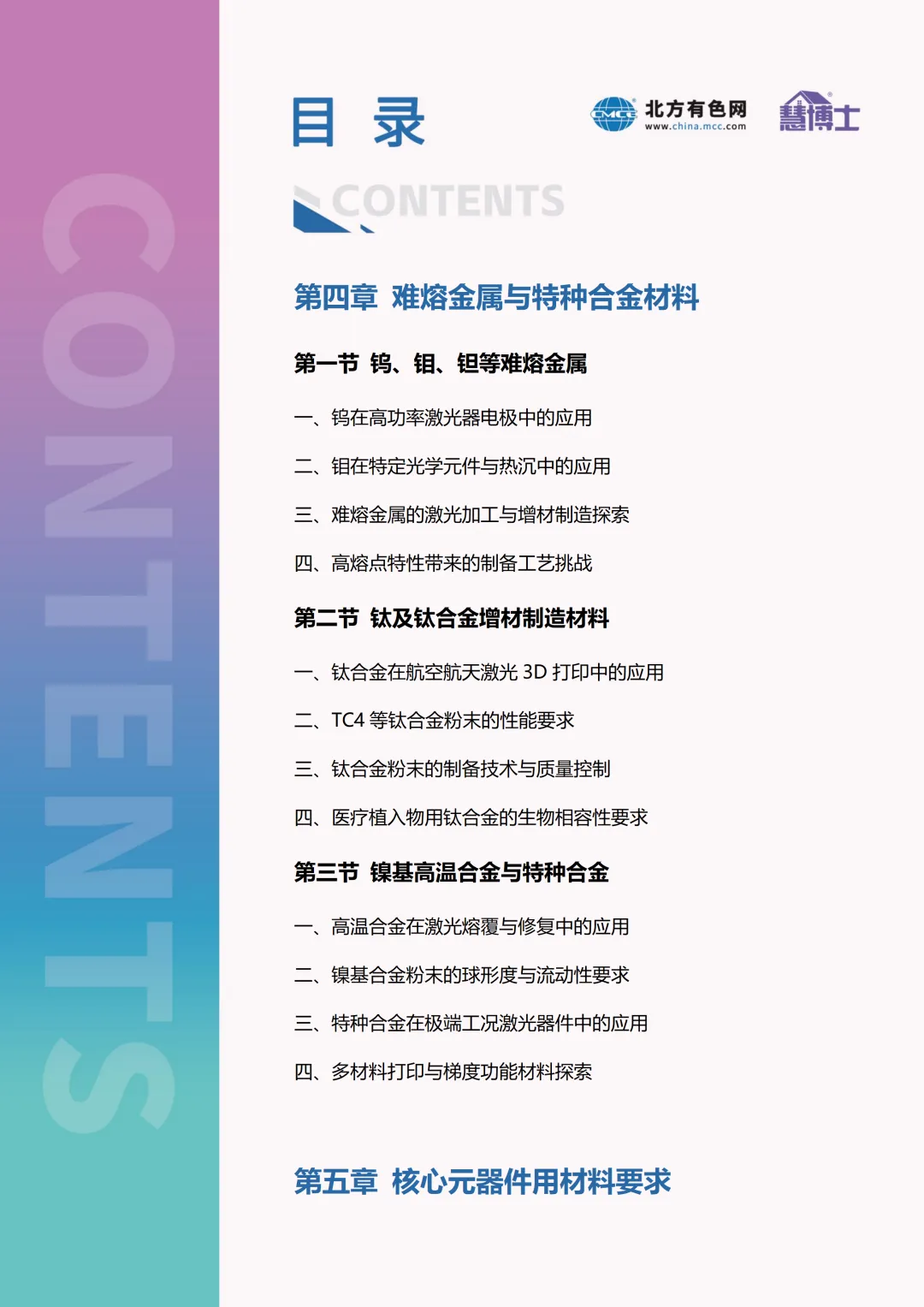 CONTENTS

目 录

CMCC 北方有色网 www.china.mcc.com

慧博士

CONTENTS

第四章 难熔金属与特种合金材料

第一节 钨、钼、钽等难熔金属

一、钨在高功率激光器电极中的应用

二、钼在特定光学元件与热沉中的应用

三、难熔金属的激光加工与增材制造探索

四、高熔点特性带来的制备工艺挑战

第二节 钛及钛合金增材制造材料

一、钛合金在航空航天激光 3D 打印中的应用

二、TC4 等钛合金粉末的性能要求

三、钛合金粉末的制备技术与质量控制

四、医疗植入物用钛合金的生物相容性要求

第三节 镍基高温合金与特种合金

一、高温合金在激光熔覆与修复中的应用

二、镍基合金粉末的球形度与流动性要求

三、特种合金在极端工况激光器件中的应用

四、多材料打印与梯度功能材料探索

第五章 核心元器件用材料要求